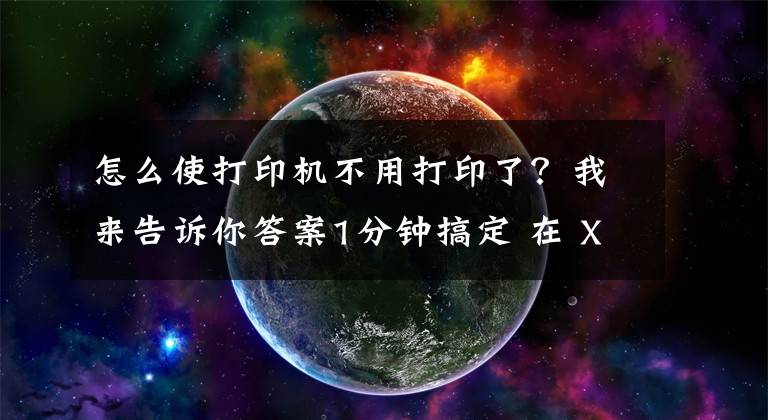 怎么使打印机不用打印了？我来告诉你答案1分钟搞定 在 X